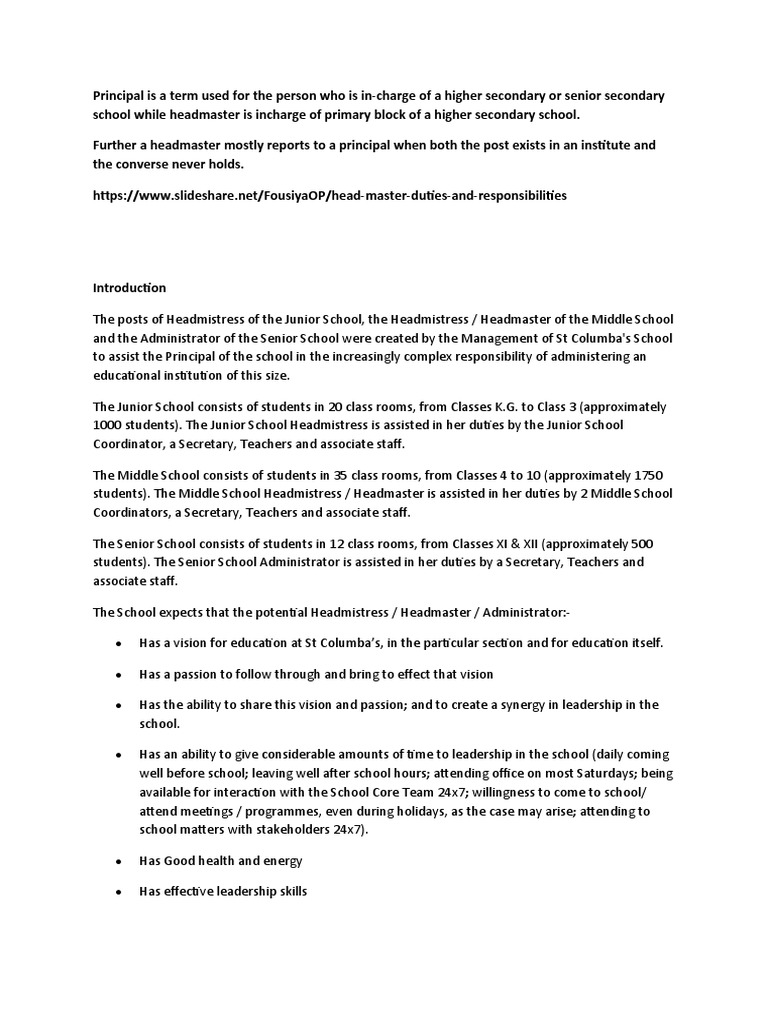 Principal is a term used for the person who is in-charge of a higher secondary or senior secondary school while headmaster is incharge of primary block of a higher secondary school.

Further a headmaster mostly reports to a principal when both the post exists in an institute and the converse never holds.

https://www.slideshare.net/FousiyaOP/head-master-duties-and-responsibilities

Introduction

The posts of Headmistress of the Junior School, the Headmistress / Headmaster of the Middle School and the Administrator of the Senior School were created by the Management of St Columba's School to assist the Principal of the school in the increasingly complex responsibility of administering an educational institution of this size.

The Junior School consists of students in 20 class rooms, from Classes K.G. to Class 3 (approximately 1000 students). The Junior School Headmistress is assisted in her duties by the Junior School Coordinator, a Secretary, Teachers and associate staff.

The Middle School consists of students in 35 class rooms, from Classes 4 to 10 (approximately 1750 students). The Middle School Headmistress / Headmaster is assisted in her duties by 2 Middle School Coordinators, a Secretary, Teachers and associate staff.

The Senior School consists of students in 12 class rooms, from Classes XI & XII (approximately 500 students). The Senior School Administrator is assisted in her duties by a Secretary, Teachers and associate staff.

The School expects that the potential Headmistress / Headmaster / Administrator:-

• Has a vision for education at St Columba's, in the particular section and for education itself.

• Has a passion to follow through and bring to effect that vision

• Has the ability to share this vision and passion; and to create a synergy in leadership in the school.

• Has an ability to give considerable amounts of time to leadership in the school (daily coming well before school; leaving well after school hours; attending office on most Saturdays; being available for interaction with the School Core Team 24x7; willingness to come to school/ attend meetings / programmes, even during holidays, as the case may arise; attending to school matters with stakeholders 24x7).

• Has Good health and energy

• Has effective leadership skills